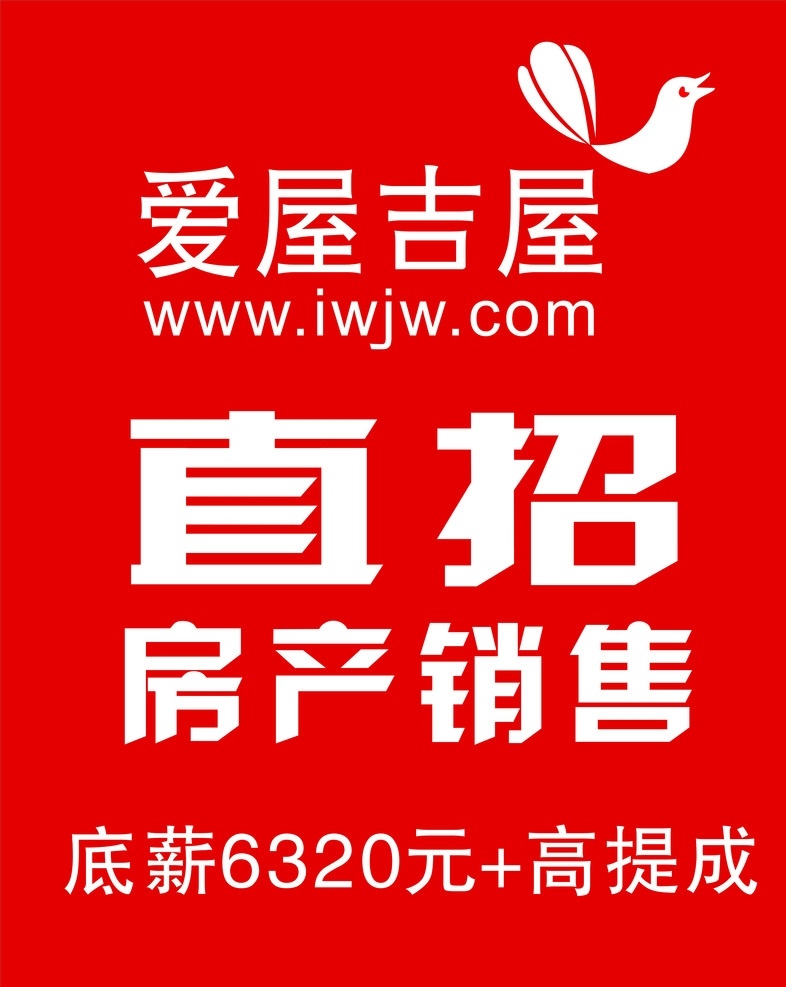 爱屋吉屋
www.iwjw.com

直招
房产销售

底薪6320元+高提成